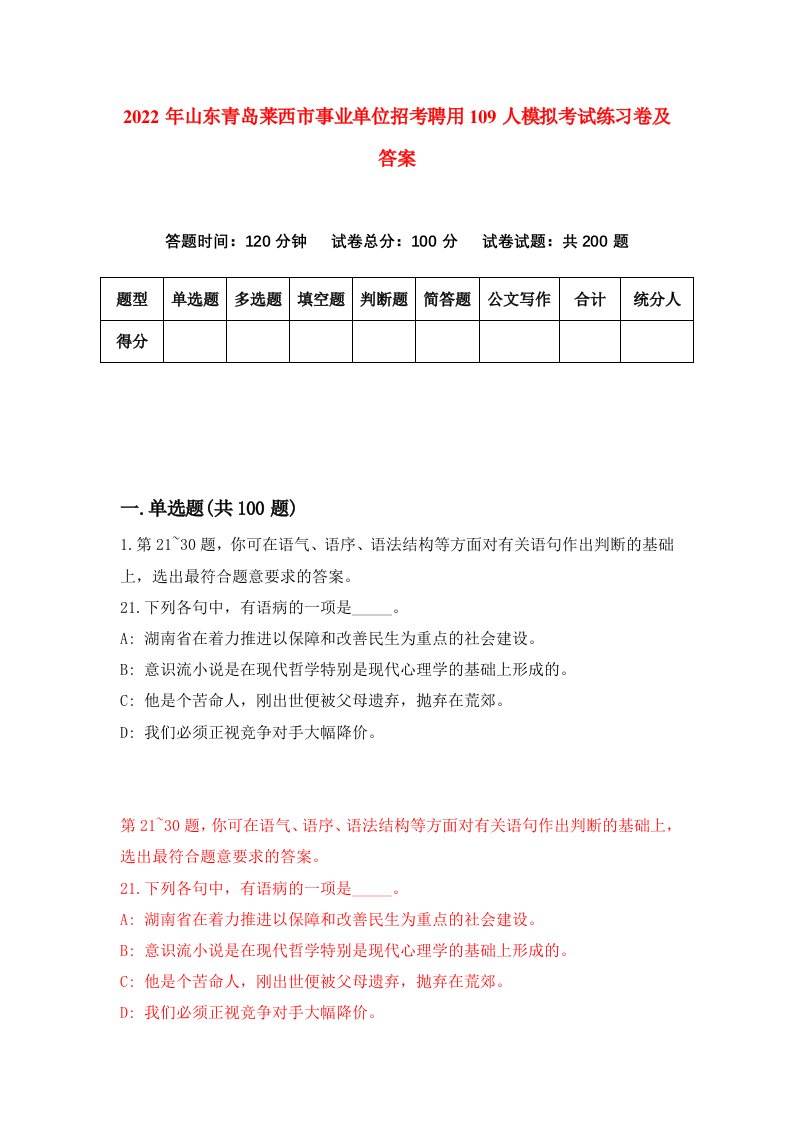 2022 年山东青岛莱西市事业单位招考聘用 109 人模拟考试练习卷及答案

答题时间：120 分钟　试卷总分：100 分　试卷试题：共 200 题

| 题型 | 单选题 | 多选题 | 填空题 | 判断题 | 简答题 | 公文写作 | 合计 | 统分人 |
|---|---|---|---|---|---|---|---|---|
| 得分 | | | | | | | | |

一.单选题(共 100 题)

1.第 21~30 题，你可在语气、语序、语法结构等方面对有关语句作出判断的基础上，选出最符合题意要求的答案。
21.下列各句中，有语病的一项是_____。
A: 湖南省在着力推进以保障和改善民生为重点的社会建设。
B: 意识流小说是在现代哲学特别是现代心理学的基础上形成的。
C: 他是个苦命人，刚出世便被父母遗弃，抛弃在荒郊。
D: 我们必须正视竞争对手大幅降价。

第 21~30 题，你可在语气、语序、语法结构等方面对有关语句作出判断的基础上，选出最符合题意要求的答案。
21.下列各句中，有语病的一项是_____。
A: 湖南省在着力推进以保障和改善民生为重点的社会建设。
B: 意识流小说是在现代哲学特别是现代心理学的基础上形成的。
C: 他是个苦命人，刚出世便被父母遗弃，抛弃在荒郊。
D: 我们必须正视竞争对手大幅降价。